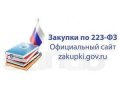 Закупки по 223-ФЗ
Официальный сайт
zakupki.gov.ru